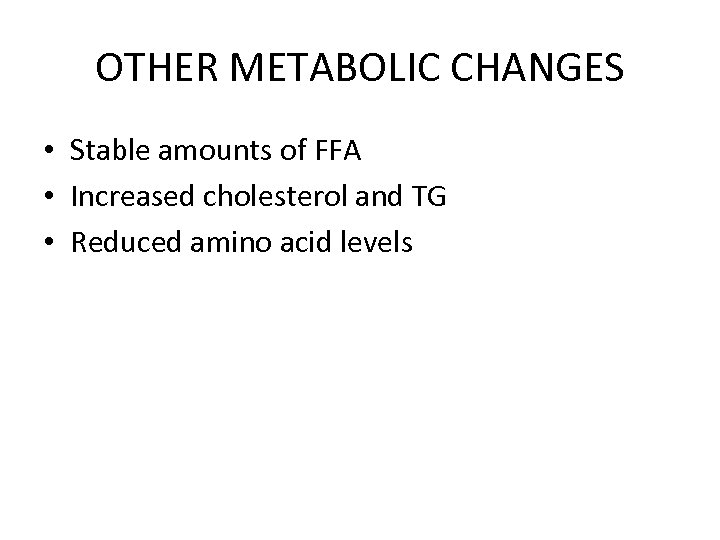 OTHER METABOLIC CHANGES

• Stable amounts of FFA
• Increased cholesterol and TG
• Reduced amino acid levels